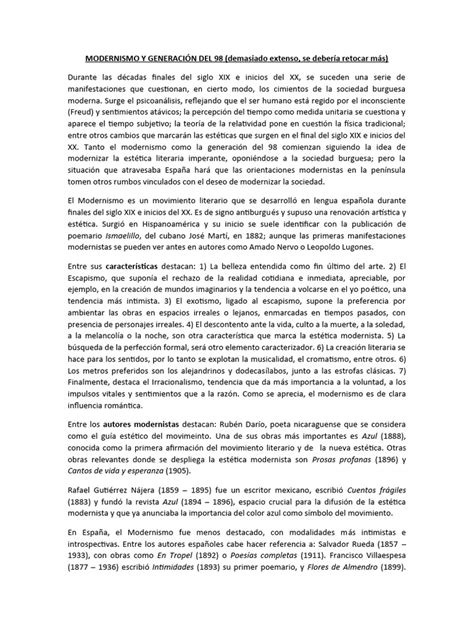 MODERNISMO Y GENERACIÓN DEL 98 (demasiado extenso, se debería retocar más)

Durante las décadas finales del siglo XIX e inicios del XX, se suceden una serie de manifestaciones que cuestionan, en cierto modo, los cimientos de la sociedad burguesa moderna. Surge el psicoanálisis, reflejando que el ser humano está regido por el inconsciente (Freud) y sentimientos atávicos; la percepción del tiempo como medida unitaria se cuestiona y aparece el tiempo subjetivo; la teoría de la relatividad pone en cuestión la física tradicional; entre otros cambios que marcarán las estéticas que surgen en el final del siglo XIX e inicios del XX. Tanto el modernismo como la generación del 98 comienzan siguiendo la idea de modernizar la estética literaria imperante, oponiéndose a la sociedad burguesa; pero la situación que atravesaba España hará que las orientaciones modernistas en la península tomen otros rumbos vinculados con el deseo de modernizar la sociedad.

El Modernismo es un movimiento literario que se desarrolló en lengua española durante finales del siglo XIX e inicios del XX. Es de signo antiburgués y supuso una renovación artística y estética. Surgió en Hispanoamérica y su inicio se suele identificar con la publicación de poemario Ismaelillo, del cubano José Martí, en 1882; aunque las primeras manifestaciones modernistas se pueden ver antes en autores como Amado Nervo o Leopoldo Lugones.

Entre sus características destacan: 1) La belleza entendida como fin último del arte. 2) El Escapismo, que suponía el rechazo de la realidad cotidiana e inmediata, apreciable, por ejemplo, en la creación de mundos imaginarios y la tendencia a volcarse en el yo poético, una tendencia más intimista. 3) El exotismo, ligado al escapismo, supone la preferencia por ambientar las obras en espacios irreales o lejanos, enmarcadas en tiempos pasados, con presencia de personajes irreales. 4) El descontento ante la vida, culto a la muerte, a la soledad, a la melancolía o la noche, son otra característica que marca la estética modernista. 5) La búsqueda de la perfección formal, será otro elemento caracterizador. 6) La creación literaria se hace para los sentidos, por lo tanto se explotan la musicalidad, el cromatismo, entre otros. 6) Los metros preferidos son los alejandrinos y dodecasílabos, junto a las estrofas clásicas. 7) Finalmente, destaca el Irracionalismo, tendencia que da más importancia a la voluntad, a los impulsos vitales y sentimientos que a la razón. Como se aprecia, el modernismo es de clara influencia romántica.

Entre los autores modernistas destacan: Rubén Darío, poeta nicaraguense que se considera como el guía estético del movimeinto. Una de sus obras más importantes es Azul (1888), conocida como la primera afirmación del movimiento literario y de la nueva estética. Otras obras relevantes donde se despliega la estética modernista son Prosas profanas (1896) y Cantos de vida y esperanza (1905).

Rafael Gutiérrez Nájera (1859 – 1895) fue un escritor mexicano, escribió Cuentos frágiles (1883) y fundó la revista Azul (1894 – 1896), espacio crucial para la difusión de la estética modernista y que ya anunciaba la importancia del color azul como símbolo del movimiento.

En España, el Modernismo fue menos destacado, con modalidades más intimistas e introspectivas. Entre los autores españoles cabe hacer referencia a: Salvador Rueda (1857 – 1933), con obras como En Tropel (1892) o Poesías completas (1911). Francisco Villaespesa (1877 – 1936) escribió Intimidades (1893) su primer poemario, y Flores de Almendro (1899).